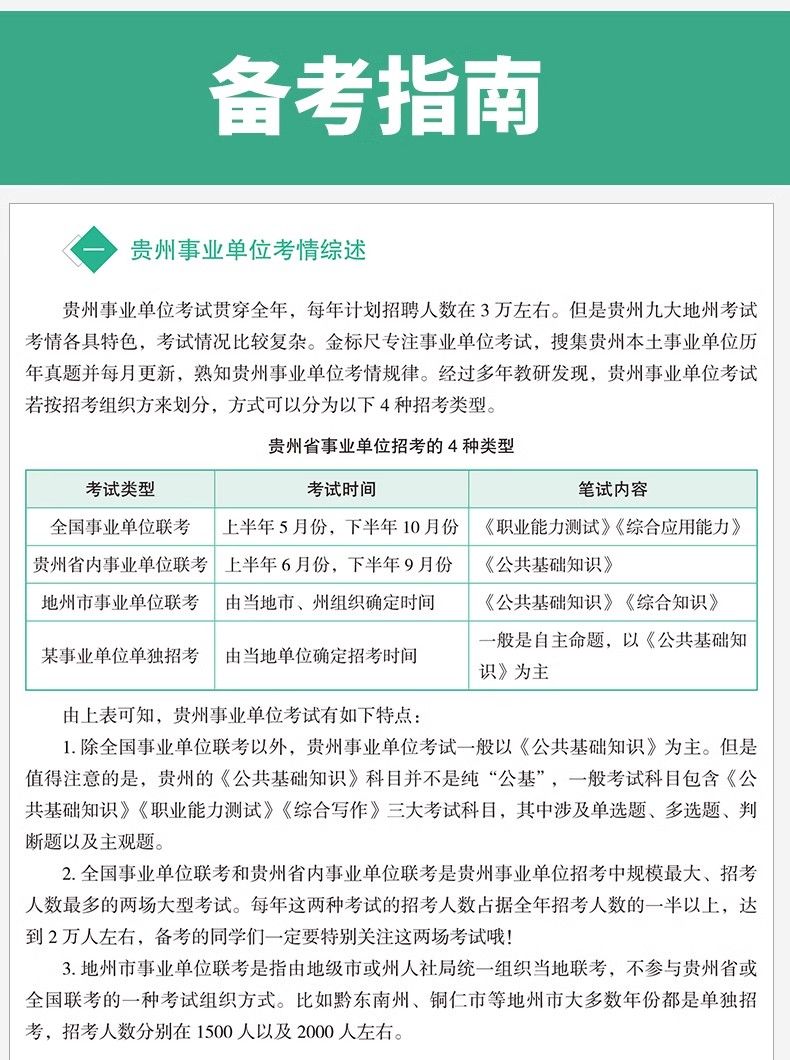 备考指南

一 贵州事业单位考情综述

贵州事业单位考试贯穿全年，每年计划招聘人数在 3 万左右。但是贵州九大地州考试考情各具特色，考试情况比较复杂。金标尺专注事业单位考试，搜集贵州本土事业单位历年真题并每月更新，熟知贵州事业单位考情规律。经过多年教研发现，贵州事业单位考试若按招考组织方来划分，方式可以分为以下 4 种招考类型。

贵州省事业单位招考的 4 种类型

| 考试类型 | 考试时间 | 笔试内容 |
|---|---|---|
| 全国事业单位联考 | 上半年 5 月份，下半年 10 月份 | 《职业能力测试》《综合应用能力》 |
| 贵州省内事业单位联考 | 上半年 6 月份，下半年 9 月份 | 《公共基础知识》 |
| 地州市事业单位联考 | 由当地市、州组织确定时间 | 《公共基础知识》《综合知识》 |
| 某事业单位单独招考 | 由当地单位确定招考时间 | 一般是自主命题，以《公共基础知识》为主 |

由上表可知，贵州事业单位考试有如下特点：

1. 除全国事业单位联考以外，贵州事业单位考试一般以《公共基础知识》为主。但是值得注意的是，贵州的《公共基础知识》科目并不是纯“公基”，一般考试科目包含《公共基础知识》《职业能力测试》《综合写作》三大考试科目，其中涉及单选题、多选题、判断题以及主观题。

2. 全国事业单位联考和贵州省内事业单位联考是贵州事业单位招考中规模最大、招考人数最多的两场大型考试。每年这两种考试的招考人数占据全年招考人数的一半以上，达到 2 万人左右，备考的同学们一定要特别关注这两场考试哦!

3. 地州市事业单位联考是指由地级市或州人社局统一组织当地联考，不参与贵州省或全国联考的一种考试组织方式。比如黔东南州、铜仁市等地州市大多数年份都是单独招考，招考人数分别在 1500 人以及 2000 人左右。